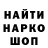 НАЙТИ
НАРКО
ШОП